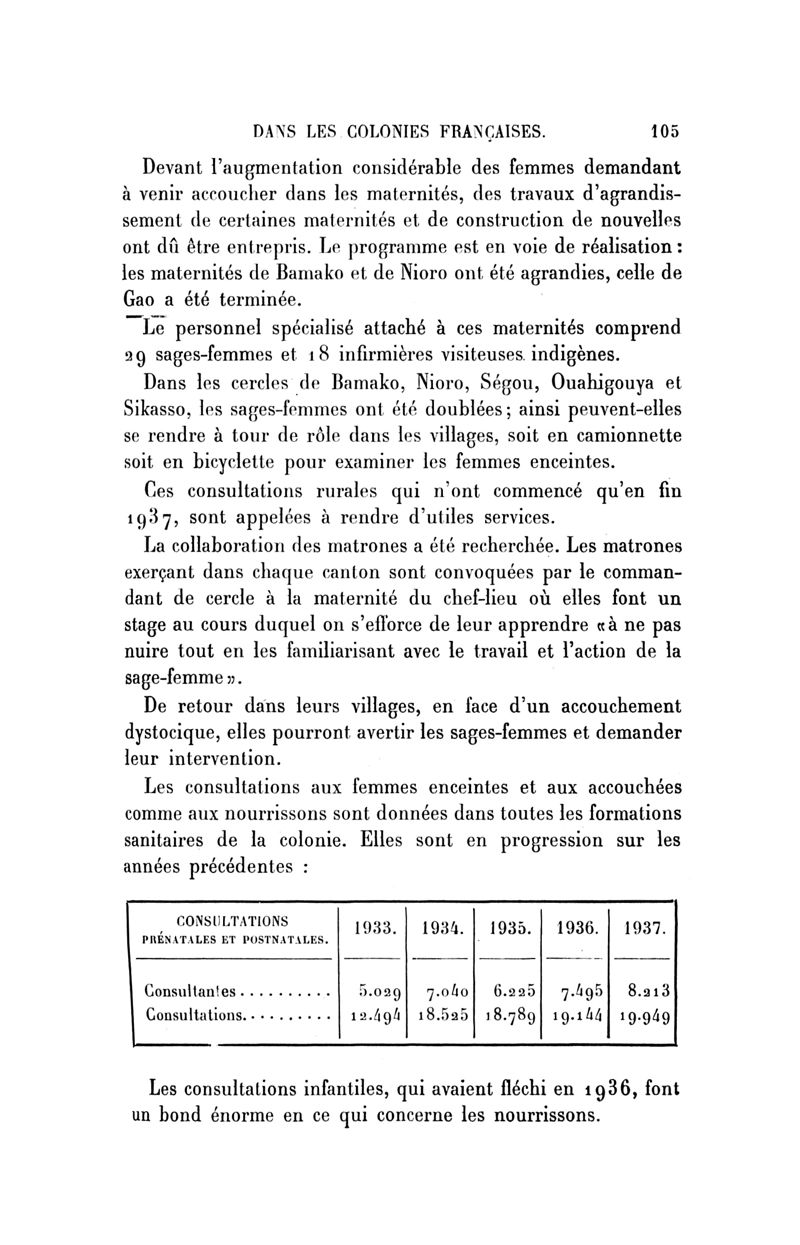 DANS LES COLONIES FRANÇAISES. 105

Devant l'augmentation considérable des femmes demandant à venir accoucher dans les maternités, des travaux d'agrandissement de certaines maternités et de construction de nouvelles ont dû être entrepris. Le programme est en voie de réalisation : les maternités de Bamako et de Nioro ont été agrandies, celle de Gao a été terminée.

Le personnel spécialisé attaché à ces maternités comprend 29 sages-femmes et 18 infirmières visiteuses indigènes.

Dans les cercles de Bamako, Nioro, Ségou, Ouahigouya et Sikasso, les sages-femmes ont été doublées; ainsi peuvent-elles se rendre à tour de rôle dans les villages, soit en camionnette soit en bicyclette pour examiner les femmes enceintes.

Ces consultations rurales qui n'ont commencé qu'en fin 1937, sont appelées à rendre d'utiles services.

La collaboration des matrones a été recherchée. Les matrones exerçant dans chaque canton sont convoquées par le commandant de cercle à la maternité du chef-lieu où elles font un stage au cours duquel on s'efforce de leur apprendre «à ne pas nuire tout en les familiarisant avec le travail et l'action de la sage-femme».

De retour dans leurs villages, en face d'un accouchement dystocique, elles pourront avertir les sages-femmes et demander leur intervention.

Les consultations aux femmes enceintes et aux accouchées comme aux nourrissons sont données dans toutes les formations sanitaires de la colonie. Elles sont en progression sur les années précédentes :

| CONSULTATIONS PRÉNATALES ET POSTNATALES. | 1933. | 1934. | 1935. | 1936. | 1937. |
|---|---|---|---|---|---|
| Consultantes.......... | 5.029 | 7.040 | 6.225 | 7.495 | 8.213 |
| Consultations.......... | 12.494 | 18.525 | 18.789 | 19.144 | 19.949 |

Les consultations infantiles, qui avaient fléchi en 1936, font un bond énorme en ce qui concerne les nourrissons.